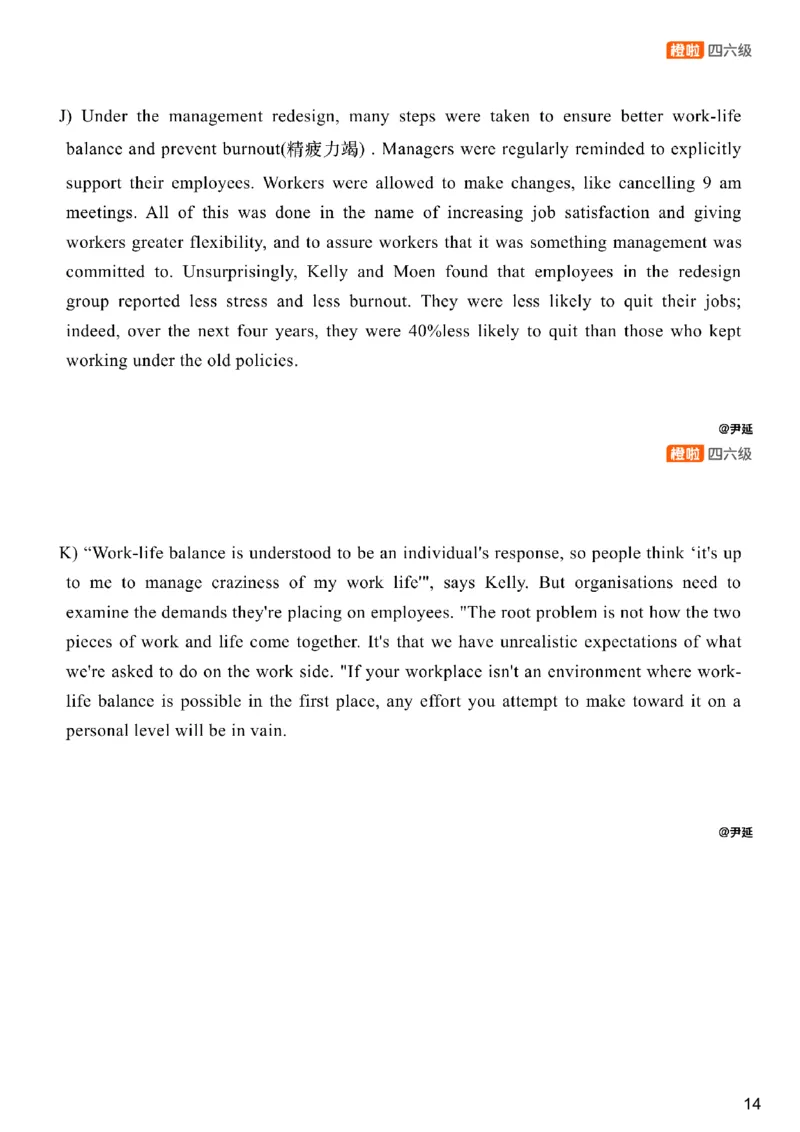 橙啦 四六级

J) Under the management redesign, many steps were taken to ensure better work-life balance and prevent burnout(精疲力竭) . Managers were regularly reminded to explicitly support their employees. Workers were allowed to make changes, like cancelling 9 am meetings. All of this was done in the name of increasing job satisfaction and giving workers greater flexibility, and to assure workers that it was something management was committed to. Unsurprisingly, Kelly and Moen found that employees in the redesign group reported less stress and less burnout. They were less likely to quit their jobs; indeed, over the next four years, they were 40%less likely to quit than those who kept working under the old policies.

@尹延

橙啦 四六级

K) “Work-life balance is understood to be an individual's response, so people think ‘it's up to me to manage craziness of my work life'", says Kelly. But organisations need to examine the demands they're placing on employees. "The root problem is not how the two pieces of work and life come together. It's that we have unrealistic expectations of what we're asked to do on the work side. "If your workplace isn't an environment where work-life balance is possible in the first place, any effort you attempt to make toward it on a personal level will be in vain.

@尹延

14